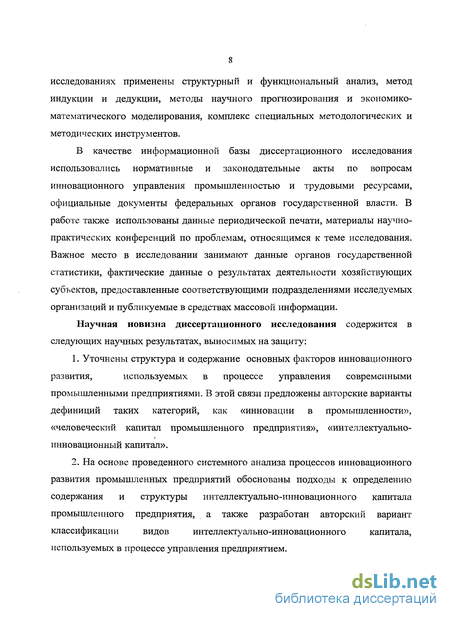 8

исследованиях применены структурный и функциональный анализ, метод индукции и дедукции, методы научного прогнозирования и экономико-математического моделирования, комплекс специальных методологических и методических инструментов.

В качестве информационной базы диссертационного исследования использовались нормативные и законодательные акты по вопросам инновационного управления промышленностью и трудовыми ресурсами, официальные документы федеральных органов государственной власти. В работе также использованы данные периодической печати, материалы научно-практических конференций по проблемам, относящимся к теме исследования. Важное место в исследовании занимают данные органов государственной статистики, фактические данные о результатах деятельности хозяйствующих субъектов, предоставленные соответствующими подразделениями исследуемых организаций и публикуемые в средствах массовой информации.

Научная новизна диссертационного исследования содержится в следующих научных результатах, выносимых на защиту:

1. Уточнены структура и содержание основных факторов инновационного развития, используемых в процессе управления современными промышленными предприятиями. В этой связи предложены авторские варианты дефиниций таких категорий, как «инновации в промышленности», «человеческий капитал промышленного предприятия», «интеллектуально-инновационный капитал».

2. На основе проведенного системного анализа процессов инновационного развития промышленных предприятий обоснованы подходы к определению содержания и структуры интеллектуально-инновационного капитала промышленного предприятия, а также разработан авторский вариант классификации видов интеллектуально-инновационного капитала, используемых в процессе управления предприятием.

dsLib.net
библиотека диссертаций